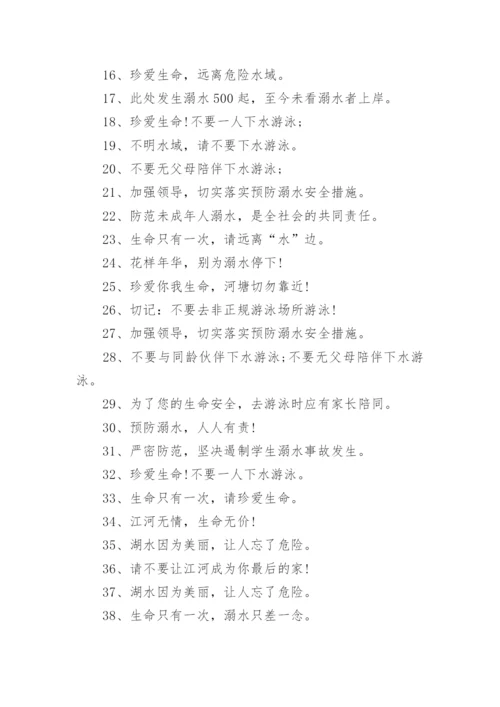 16、珍爱生命，远离危险水域。

17、此处发生溺水500起，至今未看溺水者上岸。

18、珍爱生命!不要一人下水游泳;

19、不明水域，请不要下水游泳。

20、不要无父母陪伴下水游泳;

21、加强领导，切实落实预防溺水安全措施。

22、防范未成年人溺水，是全社会的共同责任。

23、生命只有一次，请远离“水”边。

24、花样年华，别为溺水停下!

25、珍爱你我生命，河塘切勿靠近!

26、切记：不要去非正规游泳场所游泳!

27、加强领导，切实落实预防溺水安全措施。

28、不要与同龄伙伴下水游泳;不要无父母陪伴下水游泳。

29、为了您的生命安全，去游泳时应有家长陪同。

30、预防溺水，人人有责!

31、严密防范，坚决遏制学生溺水事故发生。

32、珍爱生命!不要一人下水游泳。

33、生命只有一次，请珍爱生命。

34、江河无情，生命无价!

35、湖水因为美丽，让人忘了危险。

36、请不要让江河成为你最后的家!

37、湖水因为美丽，让人忘了危险。

38、生命只有一次，溺水只差一念。